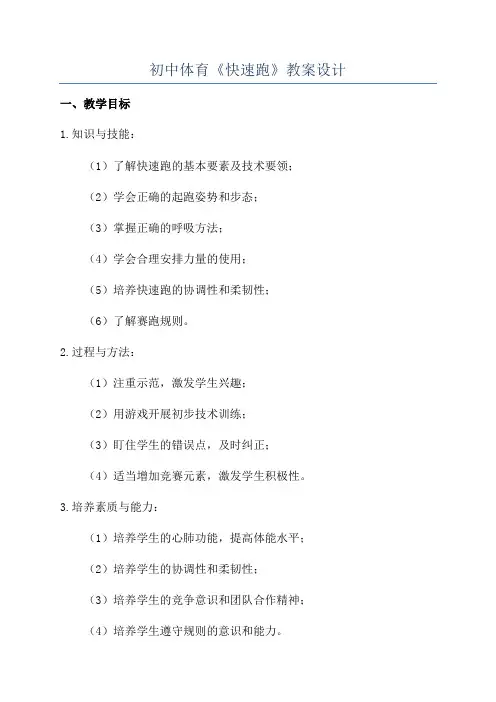 初中体育《快速跑》教案设计

一、教学目标

1.知识与技能：

（1）了解快速跑的基本要素及技术要领；

（2）学会正确的起跑姿势和步态；

（3）掌握正确的呼吸方法；

（4）学会合理安排力量的使用；

（5）培养快速跑的协调性和柔韧性；

（6）了解赛跑规则。

2.过程与方法：

（1）注重示范，激发学生兴趣；

（2）用游戏开展初步技术训练；

（3）盯住学生的错误点，及时纠正；

（4）适当增加竞赛元素，激发学生积极性。

3.培养素质与能力：

（1）培养学生的心肺功能，提高体能水平；

（2）培养学生的协调性和柔韧性；

（3）培养学生的竞争意识和团队合作精神；

（4）培养学生遵守规则的意识和能力。